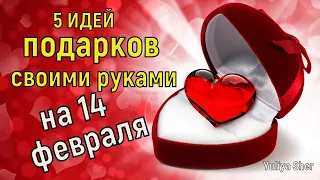 5 ИДЕЙ
подарков
своими руками
на 14
февраля

Yuliya Sher